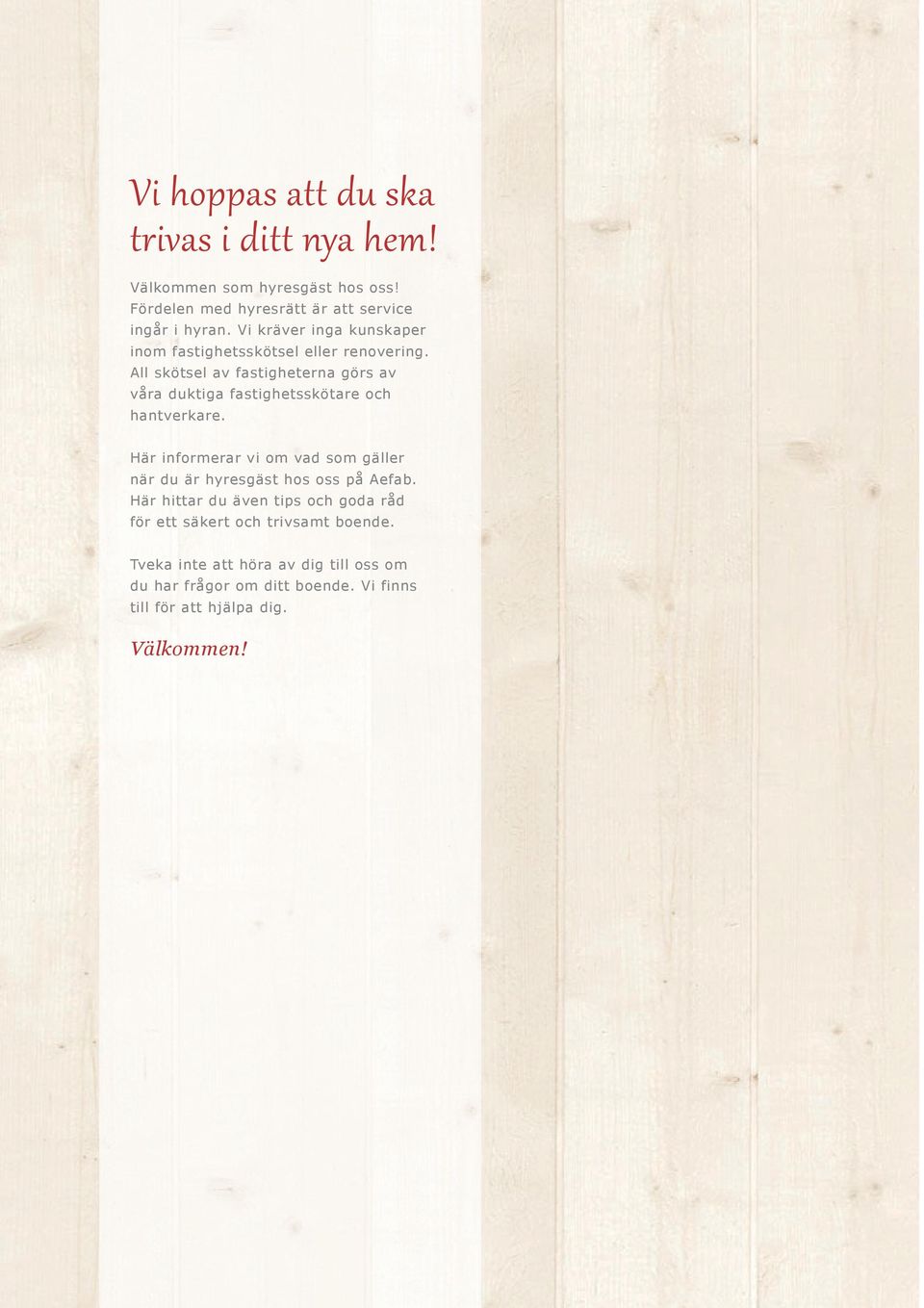 Vi hoppas att du ska trivas i ditt nya hem!

Välkommen som hyresgäst hos oss! Fördelen med hyresrätt är att service ingår i hyran. Vi kräver inga kunskaper inom fastighetsskötsel eller renovering. All skötsel av fastigheterna görs av våra duktiga fastighetsskötare och hantverkare.

Här informerar vi om vad som gäller när du är hyresgäst hos oss på Aefab. Här hittar du även tips och goda råd för ett säkert och trivsamt boende.

Tveka inte att höra av dig till oss om du har frågor om ditt boende. Vi finns till för att hjälpa dig.

Välkommen!